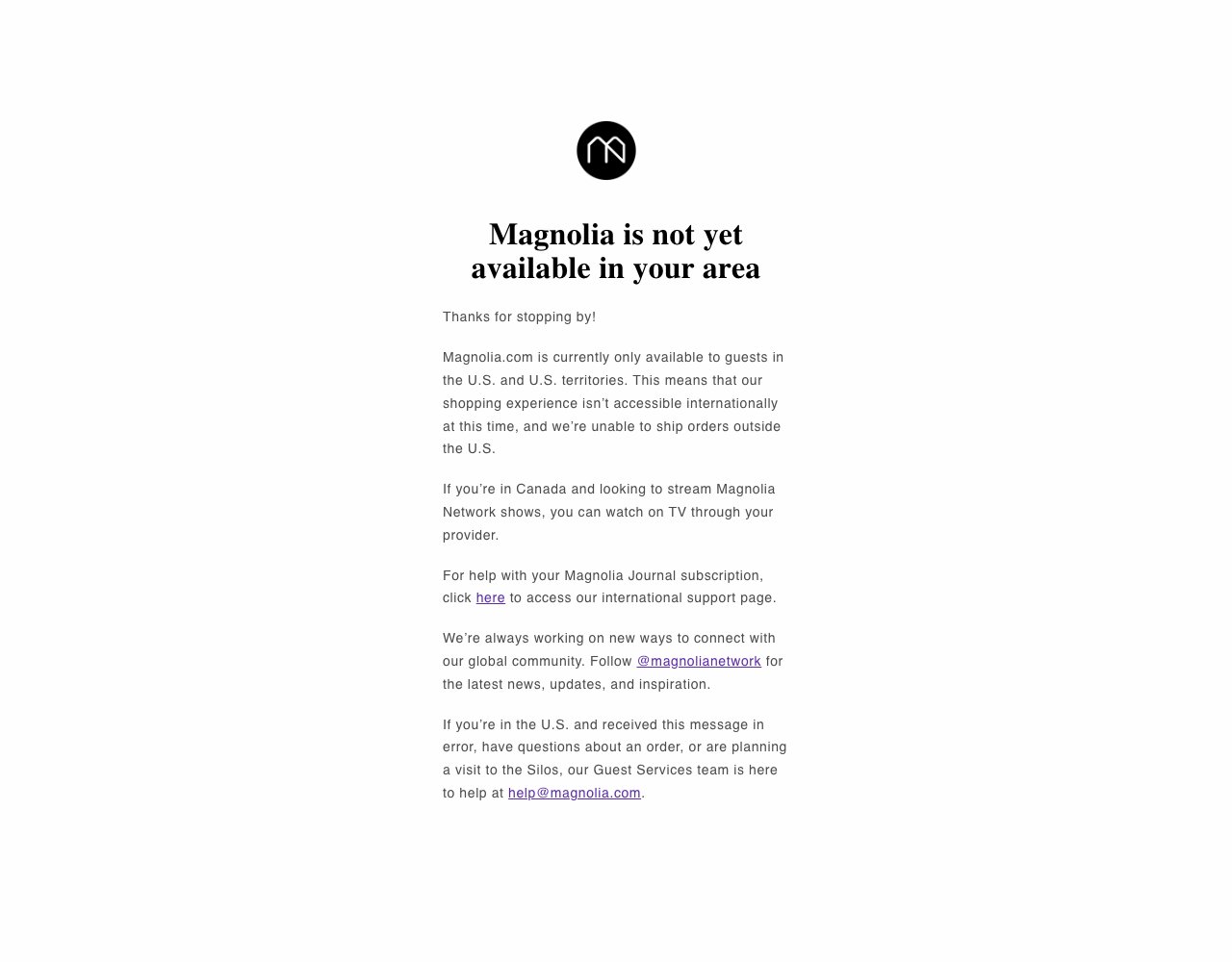 Magnolia is not yet available in your area

Thanks for stopping by!

Magnolia.com is currently only available to guests in the U.S. and U.S. territories. This means that our shopping experience isn't accessible internationally at this time, and we're unable to ship orders outside the U.S.

If you're in Canada and looking to stream Magnolia Network shows, you can watch on TV through your provider.

For help with your Magnolia Journal subscription, click here to access our international support page.

We're always working on new ways to connect with our global community. Follow @magnolianetwork for the latest news, updates, and inspiration.

If you're in the U.S. and received this message in error, have questions about an order, or are planning a visit to the Silos, our Guest Services team is here to help at help@magnolia.com.